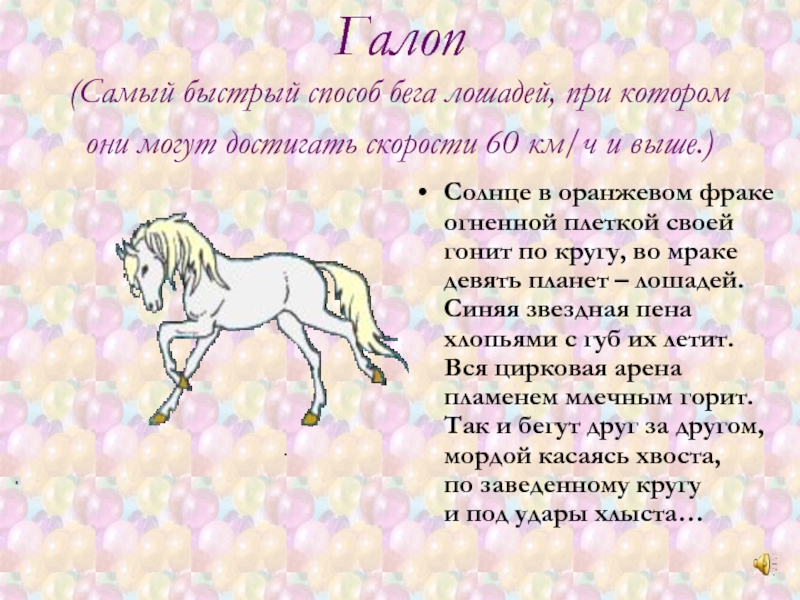 Галоп

(Самый быстрый способ бега лошадей, при котором они могут достигать скорости 60 км/ч и выше.)

• Солнце в оранжевом фраке
огненной плеткой своей
гонит по кругу, во мраке
девять планет – лошадей.
Синяя звездная пена
хлопьями с губ их летит.
Вся цирковая арена
пламенем млечным горит.
Так и бегут друг за другом,
мордой касаясь хвоста,
по заведенному кругу
и под удары хлыста…